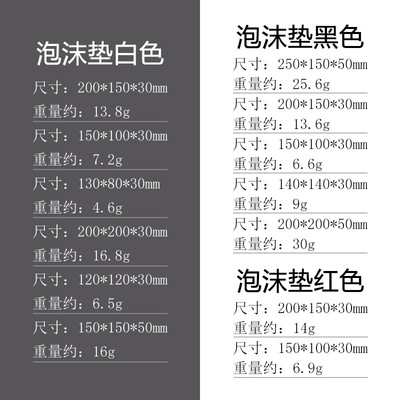 泡沫垫白色

尺寸：200*150*30mm
重量约：13.8g

尺寸：150*100*30mm
重量约：7.2g

尺寸：130*80*30mm
重量约：4.6g

尺寸：200*200*30mm
重量约：16.8g

尺寸：120*120*30mm
重量约：6.5g

尺寸：150*150*50mm
重量约：16g

泡沫垫黑色

尺寸：250*150*50mm
重量约：25.6g

尺寸：200*150*30mm
重量约：13.6g

尺寸：150*100*30mm
重量约：6.6g

尺寸：140*140*30mm
重量约：9g

尺寸：200*200*50mm
重量约：30g

泡沫垫红色

尺寸：200*150*30mm
重量约：14g

尺寸：150*100*30mm
重量约：6.9g